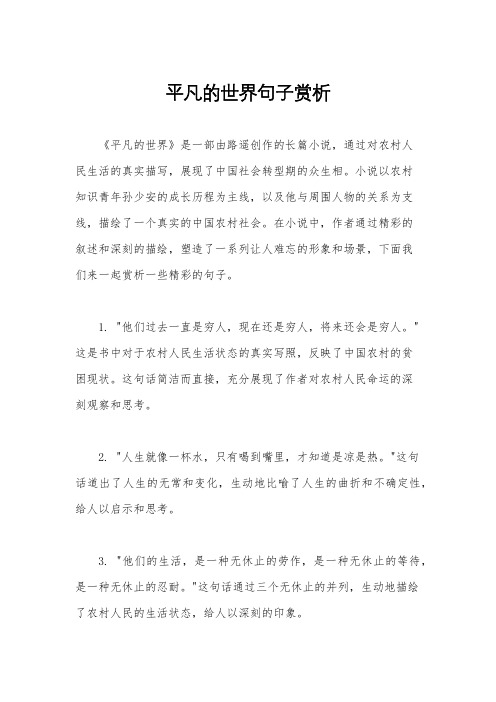 平凡的世界句子赏析

《平凡的世界》是一部由路遥创作的长篇小说，通过对农村人民生活的真实描写，展现了中国社会转型期的众生相。小说以农村知识青年孙少安的成长历程为主线，以及他与周围人物的关系为支线，描绘了一个真实的中国农村社会。在小说中，作者通过精彩的叙述和深刻的描绘，塑造了一系列让人难忘的形象和场景，下面我们来一起赏析一些精彩的句子。

1. "他们过去一直是穷人，现在还是穷人，将来还会是穷人。"这是书中对于农村人民生活状态的真实写照，反映了中国农村的贫困现状。这句话简洁而直接，充分展现了作者对农村人民命运的深刻观察和思考。

2. "人生就像一杯水，只有喝到嘴里，才知道是凉是热。"这句话道出了人生的无常和变化，生动地比喻了人生的曲折和不确定性，给人以启示和思考。

3. "他们的生活，是一种无休止的劳作，是一种无休止的等待，是一种无休止的忍耐。"这句话通过三个无休止的并列，生动地描绘了农村人民的生活状态，给人以深刻的印象。